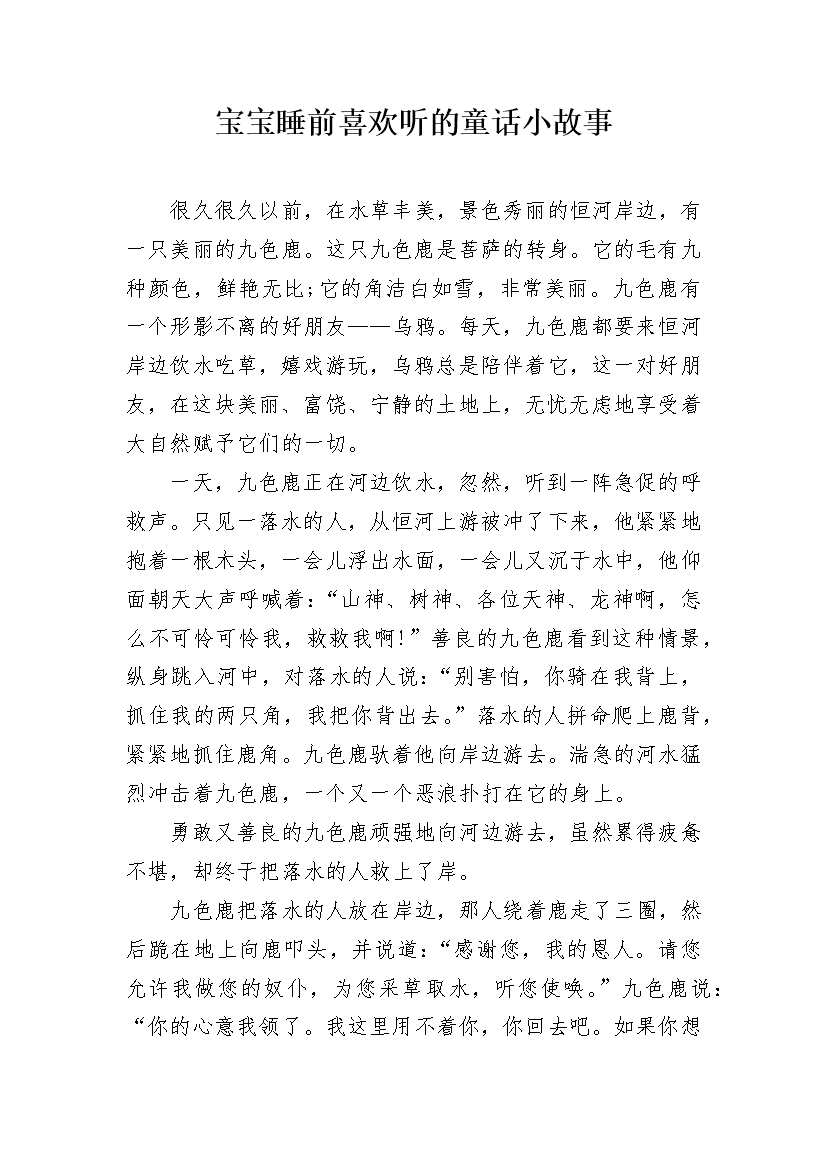 宝宝睡前喜欢听的童话小故事

很久很久以前，在水草丰美，景色秀丽的恒河岸边，有一只美丽的九色鹿。这只九色鹿是菩萨的转身。它的毛有九种颜色，鲜艳无比;它的角洁白如雪，非常美丽。九色鹿有一个形影不离的好朋友——乌鸦。每天，九色鹿都要来恒河岸边饮水吃草，嬉戏游玩，乌鸦总是陪伴着它，这一对好朋友，在这块美丽、富饶、宁静的土地上，无忧无虑地享受着大自然赋予它们的一切。

一天，九色鹿正在河边饮水，忽然，听到一阵急促的呼救声。只见一落水的人，从恒河上游被冲了下来，他紧紧地抱着一根木头，一会儿浮出水面，一会儿又沉于水中，他仰面朝天大声呼喊着:“山神、树神、各位天神、龙神啊，怎么不可怜可怜我，救救我啊!”善良的九色鹿看到这种情景，纵身跳入河中，对落水的人说:“别害怕，你骑在我背上，抓住我的两只角，我把你背出去。”落水的人拼命爬上鹿背，紧紧地抓住鹿角。九色鹿驮着他向岸边游去。湍急的河水猛烈冲击着九色鹿，一个又一个恶浪扑打在它的身上。

勇敢又善良的九色鹿顽强地向河边游去，虽然累得疲惫不堪，却终于把落水的人救上了岸。

九色鹿把落水的人放在岸边，那人绕着鹿走了三圈，然后跪在地上向鹿叩头，并说道:“感谢您，我的恩人。请您允许我做您的奴仆，为您采草取水，听您使唤。”九色鹿说:“你的心意我领了。我这里用不着你，你回去吧。如果你想